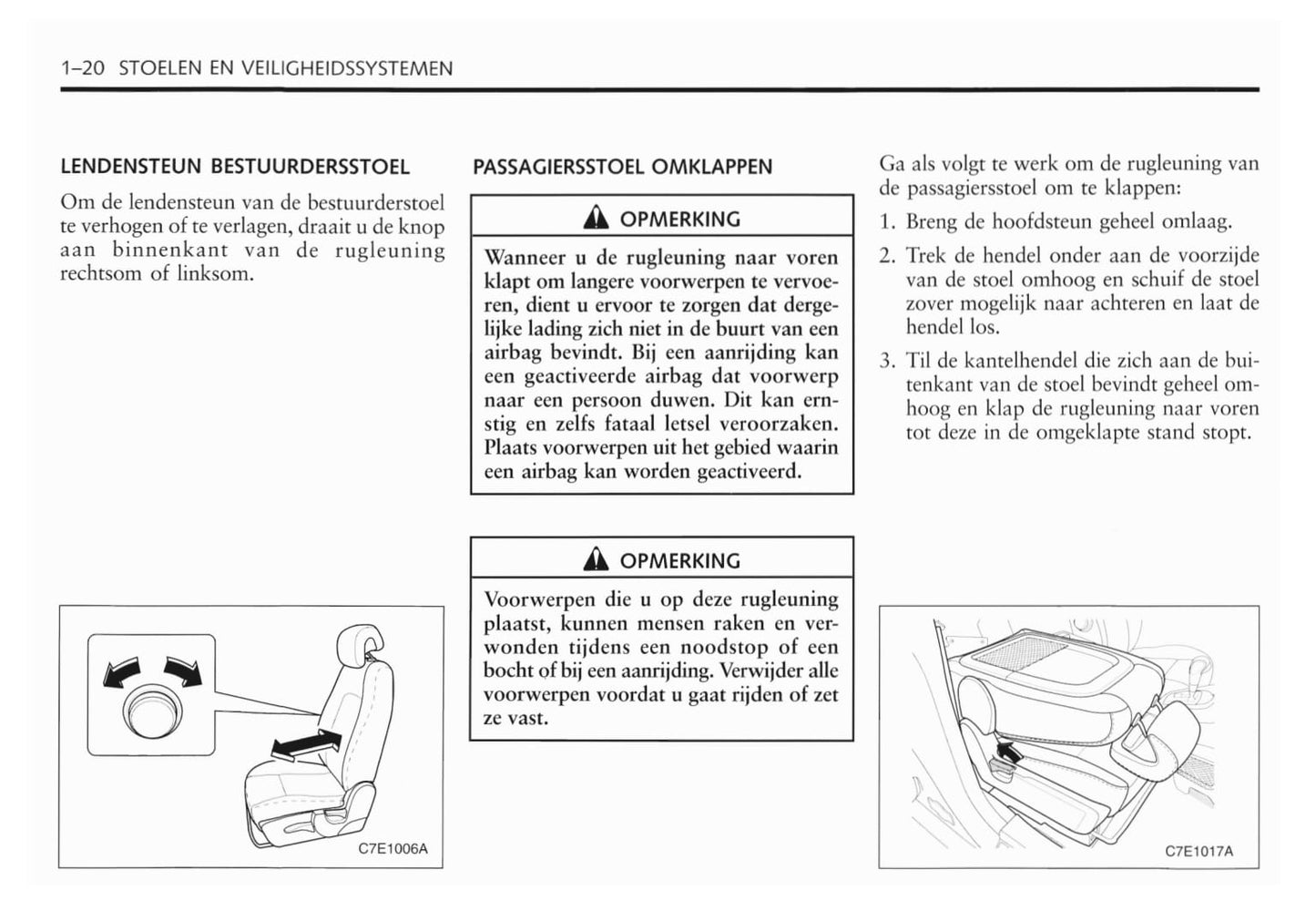 1–20 STOELEN EN VEILIGHEIDSSYSTEMEN

LENDENSTEUN BESTUURDERSSTOEL

Om de lendensteun van de bestuurderstoel te verhogen of te verlagen, draait u de knop aan binnenkant van de rugleuning rechtsom of linksom.

C7E1006A

PASSAGIERSSTOEL OMKLAPPEN

OPMERKING

Wanneer u de rugleuning naar voren klapt om langere voorwerpen te vervoeren, dient u ervoor te zorgen dat dergelijke lading zich niet in de buurt van een airbag bevindt. Bij een aanrijding kan een geactiveerde airbag dat voorwerp naar een persoon duwen. Dit kan ernstig en zelfs fataal letsel veroorzaken. Plaats voorwerpen uit het gebied waarin een airbag kan worden geactiveerd.

OPMERKING

Voorwerpen die u op deze rugleuning plaatst, kunnen mensen raken en verwonden tijdens een noodstop of een bocht of bij een aanrijding. Verwijder alle voorwerpen voordat u gaat rijden of zet ze vast.

Ga als volgt te werk om de rugleuning van de passagiersstoel om te klappen:

1. Breng de hoofdsteun geheel omlaag.
2. Trek de hendel onder aan de voorzijde van de stoel omhoog en schuif de stoel zover mogelijk naar achteren en laat de hendel los.
3. Til de kantelhendel die zich aan de buitenkant van de stoel bevindt geheel omhoog en klap de rugleuning naar voren tot deze in de omgeklapte stand stopt.

C7E1017A